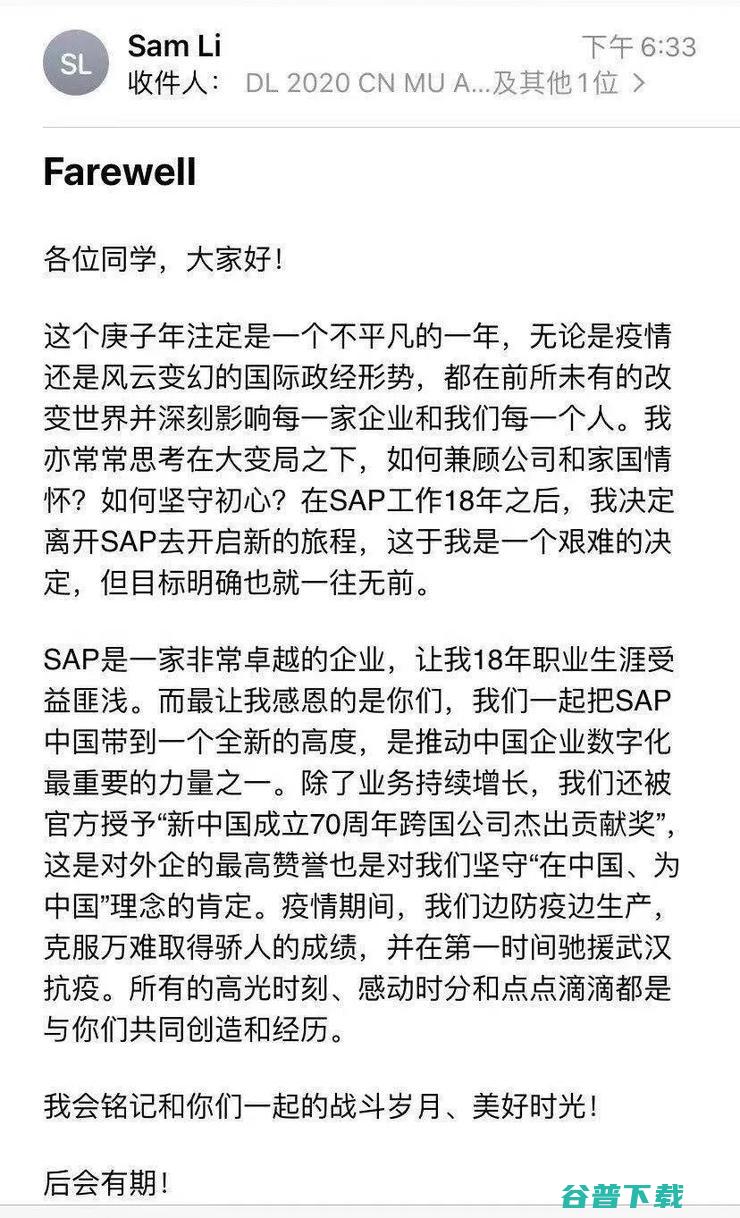 SL

Sam Li
下午 6:33
收件人： DL 2020 CN MU A...及其他1位 >

Farewell

各位同学，大家好！

这个庚子年注定是一个不平凡的一年，无论是疫情还是风云变幻的国际政经形势，都在前所未有的改变世界并深刻影响每一家企业和我们每一个人。我亦常常思考在大变局之下，如何兼顾公司和家国情怀？如何坚守初心？在SAP工作18年之后，我决定离开SAP去开启新的旅程，这于我是一个艰难的决定，但目标明确也就一往无前。

SAP是一家非常卓越的企业，让我18年职业生涯受益匪浅。而最让我感恩的是你们，我们一起把SAP中国带到一个全新的高度，是推动中国企业数字化最重要的力量之一。除了业务持续增长，我们还被官方授予“新中国成立70周年跨国公司杰出贡献奖”，这是对外企的最高赞誉也是对我们坚守“在中国、为中国”理念的肯定。疫情期间，我们边防疫边生产，克服万难取得骄人的成绩，并在第一时间驰援武汉抗疫。所有的高光时刻、感动时分和点点滴滴都是与你们共同创造和经历。

我会铭记和你们一起的战斗岁月、美好时光！

后会有期！

谷普下载